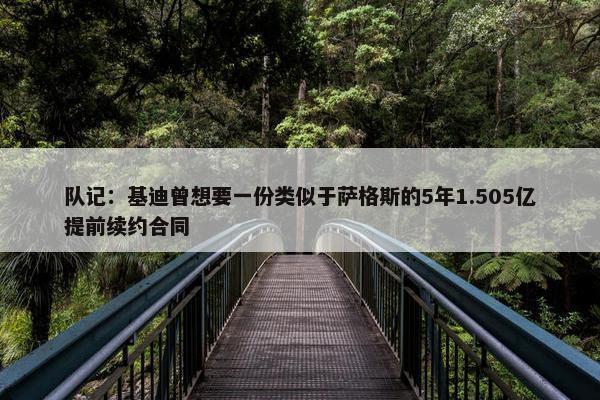 队记：基迪曾想要一份类似于萨格斯的5年1.505亿提前续约合同